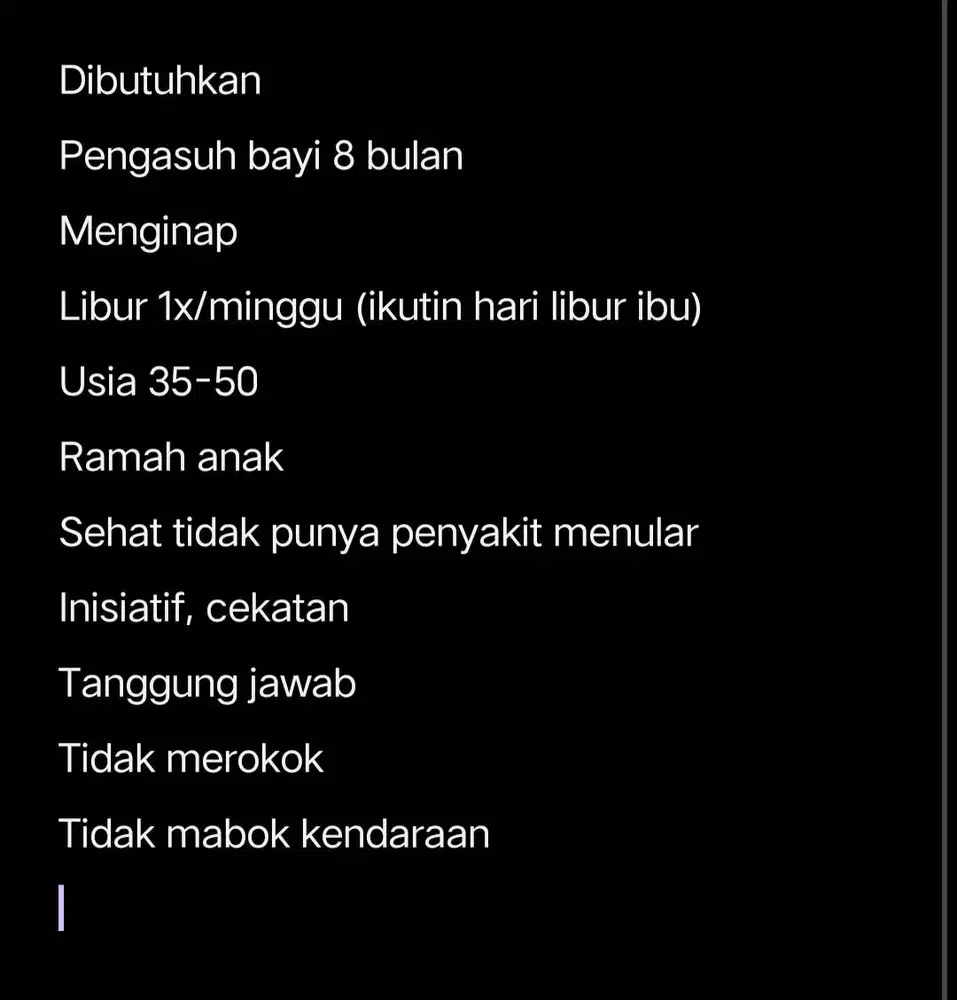 Dibutuhkan

Pengasuh bayi 8 bulan

Menginap

Libur 1x/minggu (ikutin hari libur ibu)

Usia 35-50

Ramah anak

Sehat tidak punya penyakit menular

Inisiatif, cekatan

Tanggung jawab

Tidak merokok

Tidak mabok kendaraan